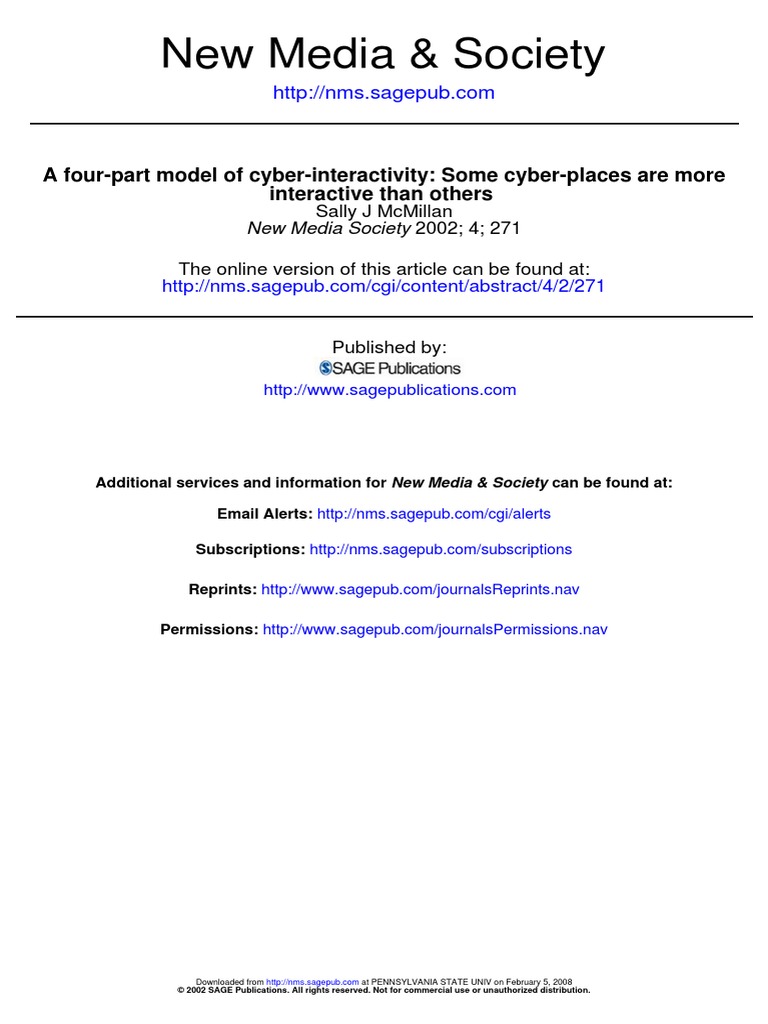 New Media & Society
http://nms.sagepub.com

A four-part model of cyber-interactivity: Some cyber-places are more interactive than others
Sally J McMillan
New Media Society 2002; 4; 271

The online version of this article can be found at:
http://nms.sagepub.com/cgi/content/abstract/4/2/271

Published by:
SAGE Publications
http://www.sagepublications.com

Additional services and information for New Media & Society can be found at:

Email Alerts: http://nms.sagepub.com/cgi/alerts

Subscriptions: http://nms.sagepub.com/subscriptions

Reprints: http://www.sagepub.com/journalsReprints.nav

Permissions: http://www.sagepub.com/journalsPermissions.nav

Downloaded from http://nms.sagepub.com at PENNSYLVANIA STATE UNIV on February 5, 2008
© 2002 SAGE Publications. All rights reserved. Not for commercial use or unauthorized distribution.